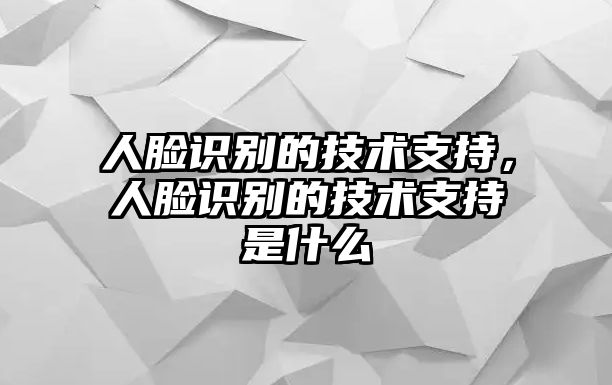 人脸识别的技术支持，人脸识别的技术支持是什么